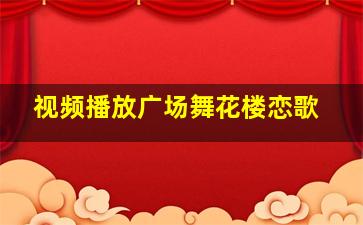 视频播放广场舞花楼恋歌